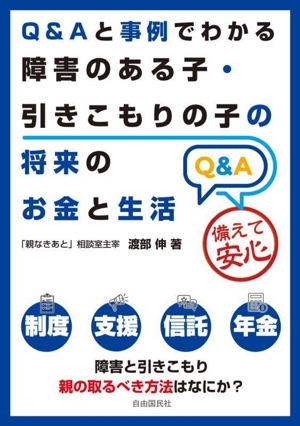 Q&Aと事例でわかる
障害のある子・
引きこもりの子の
将来の
お金と生活

Q&A

備えて安心

「親なきあと」相談室主宰　渡部 伸 著

制度　支援　信託　年金

障害と引きこもり
親の取るべき方法はなにか?

自由国民社